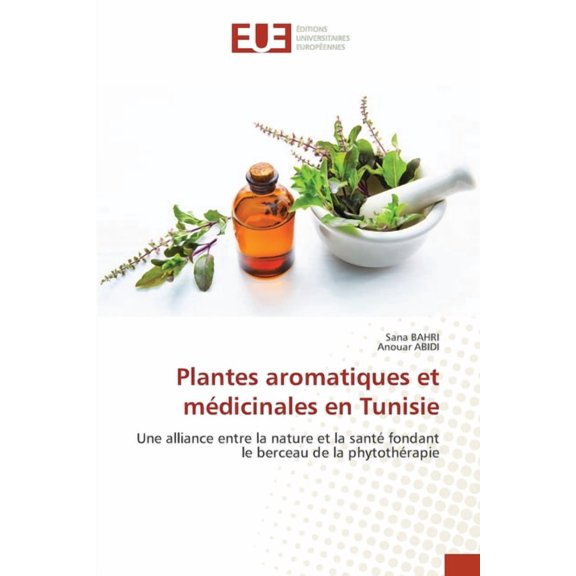 EUE
ÉDITIONS UNIVERSITAIRES EUROPÉENNES

Sana BAHRI
Anouar ABIDI

Plantes aromatiques et médicinales en Tunisie

Une alliance entre la nature et la santé fondant le berceau de la phytothérapie